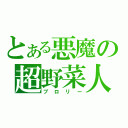 とある悪魔の超野菜人
ブロリー